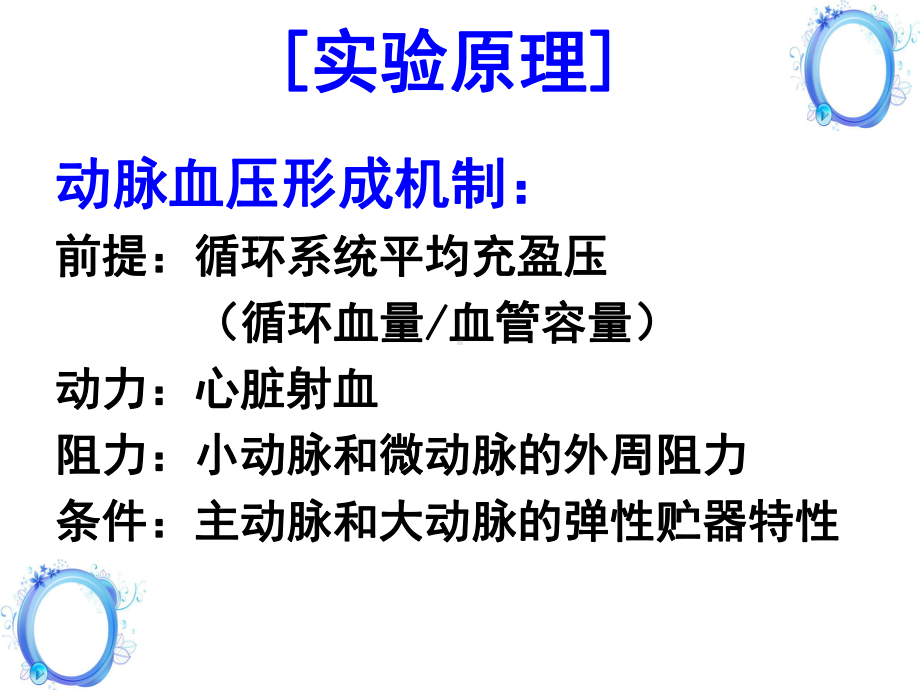 [实验原理]

动脉血压形成机制：

前提：循环系统平均充盈压
（循环血量/血管容量）

动力：心脏射血

阻力：小动脉和微动脉的外周阻力

条件：主动脉和大动脉的弹性贮器特性